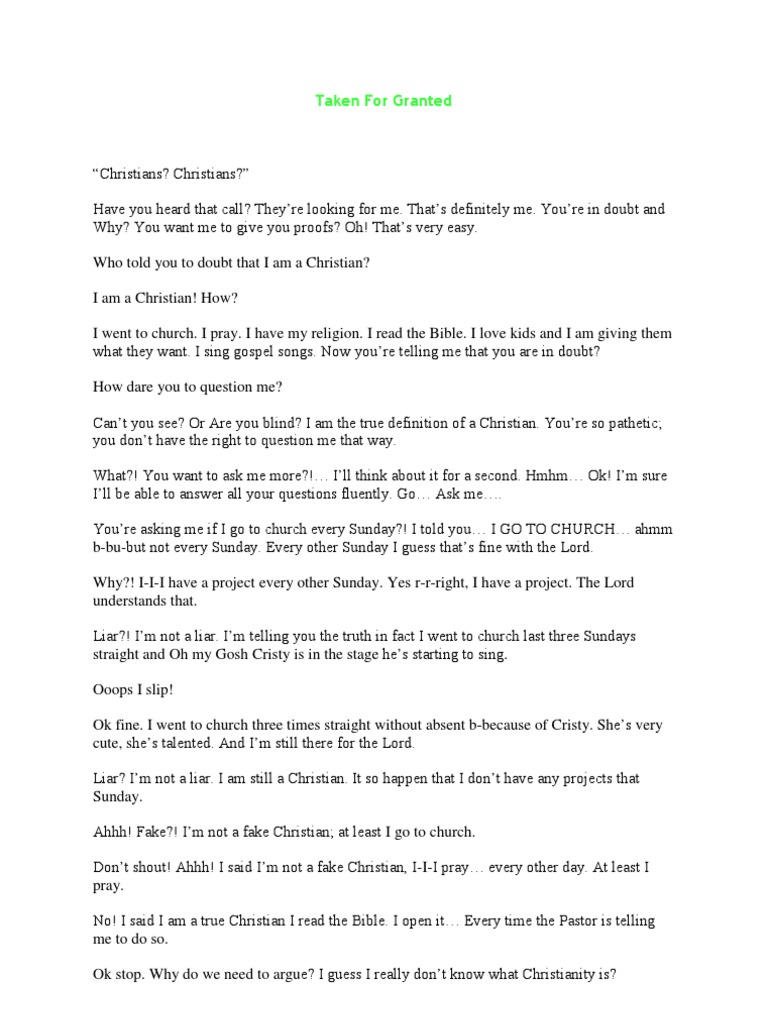 Taken For Granted

“Christians? Christians?”

Have you heard that call? They’re looking for me. That’s definitely me. You’re in doubt and Why? You want me to give you proofs? Oh! That’s very easy.

Who told you to doubt that I am a Christian?

I am a Christian! How?

I went to church. I pray. I have my religion. I read the Bible. I love kids and I am giving them what they want. I sing gospel songs. Now you’re telling me that you are in doubt?

How dare you to question me?

Can’t you see? Or Are you blind? I am the true definition of a Christian. You’re so pathetic; you don’t have the right to question me that way.

What?! You want to ask me more?!… I’ll think about it for a second. Hmhm… Ok! I’m sure I’ll be able to answer all your questions fluently. Go… Ask me….

You’re asking me if I go to church every Sunday?! I told you… I GO TO CHURCH… ahmm b-bu-but not every Sunday. Every other Sunday I guess that’s fine with the Lord.

Why?! I-I-I have a project every other Sunday. Yes r-r-right, I have a project. The Lord understands that.

Liar?! I’m not a liar. I’m telling you the truth in fact I went to church last three Sundays straight and Oh my Gosh Cristy is in the stage he’s starting to sing.

Ooops I slip!

Ok fine. I went to church three times straight without absent b-because of Cristy. She’s very cute, she’s talented. And I’m still there for the Lord.

Liar? I’m not a liar. I am still a Christian. It so happen that I don’t have any projects that Sunday.

Ahhh! Fake?! I’m not a fake Christian; at least I go to church.

Don’t shout! Ahhh! I said I’m not a fake Christian, I-I-I pray… every other day. At least I pray.

No! I said I am a true Christian I read the Bible. I open it… Every time the Pastor is telling me to do so.

Ok stop. Why do we need to argue? I guess I really don’t know what Christianity is?